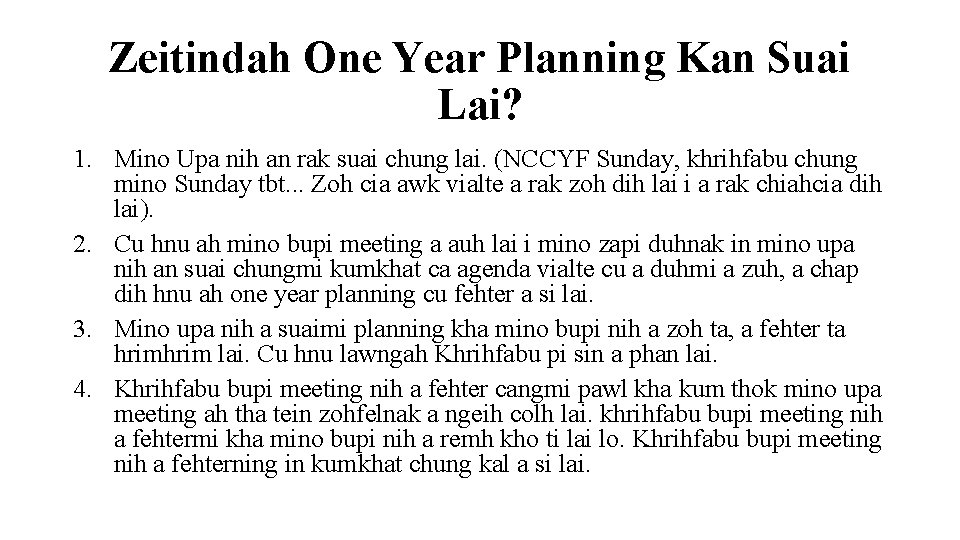 Zeitindah One Year Planning Kan Suai Lai?

1. Mino Upa nih an rak suai chung lai. (NCCYF Sunday, khrihfabu chung mino Sunday tbt... Zoh cia awk vialte a rak zoh dih lai i a rak chiahcia dih lai).

2. Cu hnu ah mino bupi meeting a auh lai i mino zapi duhnak in mino upa nih an suai chungmi kumkhat ca agenda vialte cu a duhmi a zuh, a chap dih hnu ah one year planning cu fehter a si lai.

3. Mino upa nih a suaimi planning kha mino bupi nih a zoh ta, a fehter ta hrimhrim lai. Cu hnu lawngah Khrihfabu pi sin a phan lai.

4. Khrihfabu bupi meeting nih a fehter cangmi pawl kha kum thok mino upa meeting ah tha tein zohfelnak a ngeih colh lai. khrihfabu bupi meeting nih a fehtermi kha mino bupi nih a remh kho ti lai lo. Khrihfabu bupi meeting nih a fehterning in kumkhat chung kal a si lai.